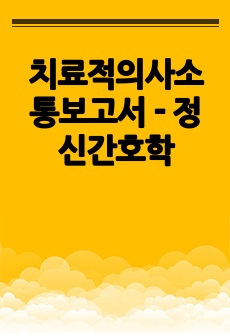 치료적의사소통보고서 - 정신간호학